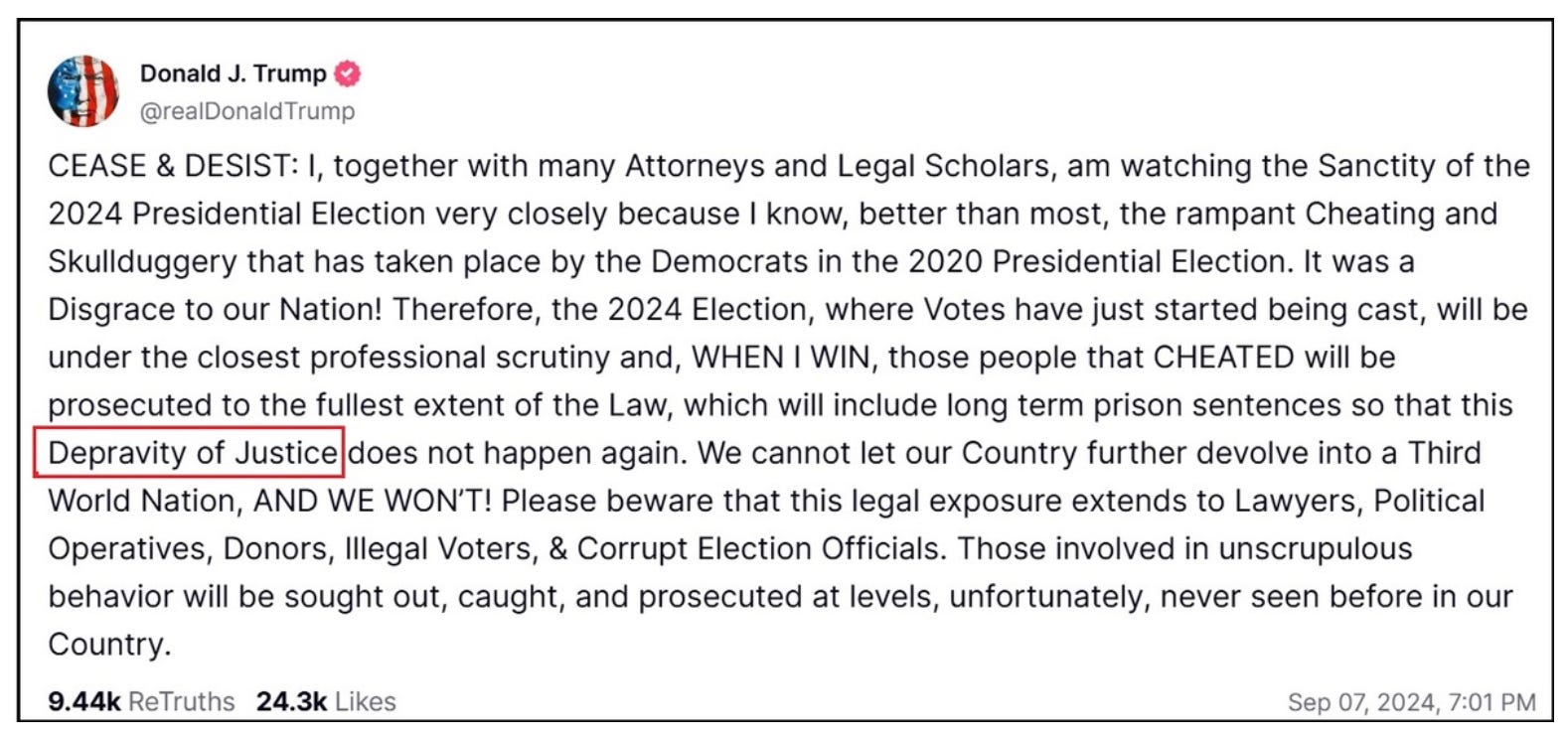 Donald J. Trump
@realDonaldTrump

CEASE & DESIST: I, together with many Attorneys and Legal Scholars, am watching the Sanctity of the 2024 Presidential Election very closely because I know, better than most, the rampant Cheating and Skullduggery that has taken place by the Democrats in the 2020 Presidential Election. It was a Disgrace to our Nation! Therefore, the 2024 Election, where Votes have just started being cast, will be under the closest professional scrutiny and, WHEN I WIN, those people that CHEATED will be prosecuted to the fullest extent of the Law, which will include long term prison sentences so that this Depravity of Justice does not happen again. We cannot let our Country further devolve into a Third World Nation, AND WE WON'T! Please beware that this legal exposure extends to Lawyers, Political Operatives, Donors, Illegal Voters, & Corrupt Election Officials. Those involved in unscrupulous behavior will be sought out, caught, and prosecuted at levels, unfortunately, never seen before in our Country.

9.44k ReTruths 24.3k Likes Sep 07, 2024, 7:01 PM